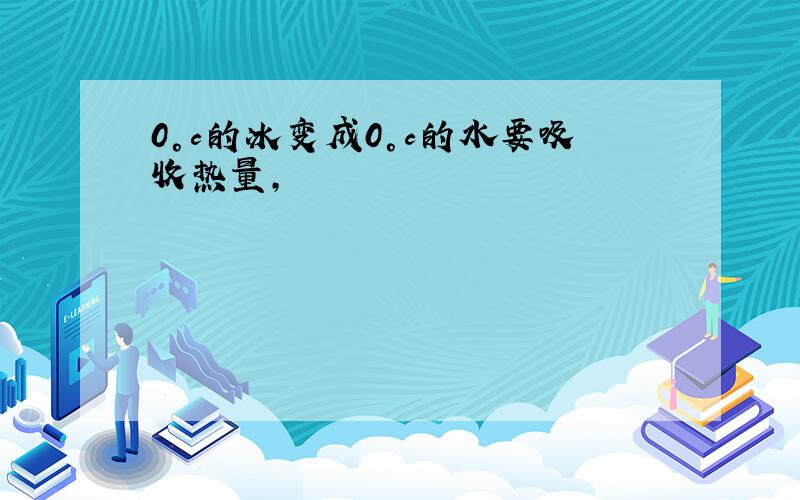 0。c的冰变成0。c的水要吸收热量，

E-LEARNING